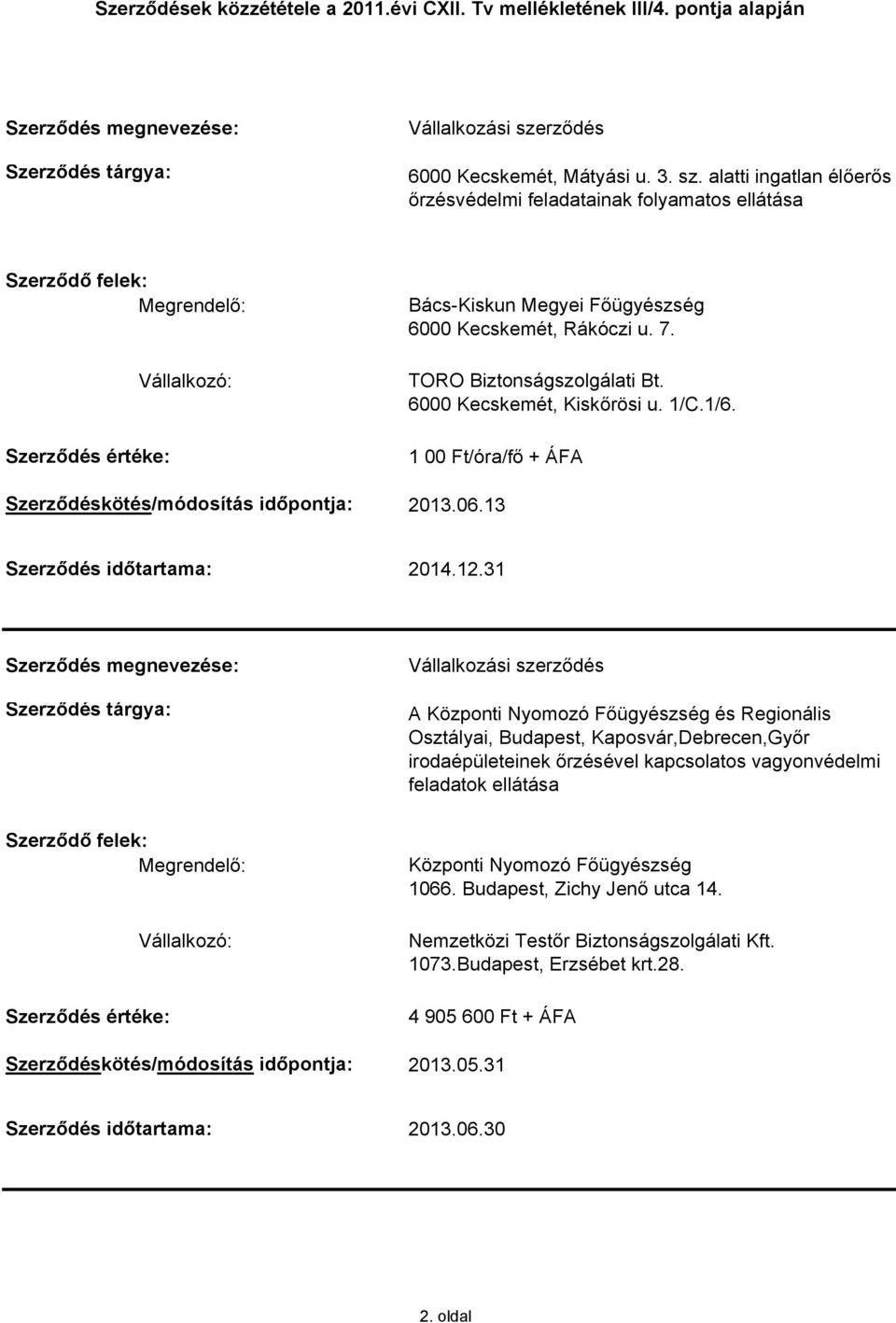 Szerződések közzététele a 2011.évi CXII. Tv mellékletének III/4. pontja alapján

Szerződés megnevezése: Vállalkozási szerződés

Szerződés tárgya: 6000 Kecskemét, Mátyási u. 3. sz. alatti ingatlan élőerős őrzésvédelmi feladatainak folyamatos ellátása

Szerződő felek:

Megrendelő: Bács-Kiskun Megyei Főügyészség 6000 Kecskemét, Rákóczi u. 7.

Vállalkozó: TORO Biztonságszolgálati Bt. 6000 Kecskemét, Kiskőrösi u. 1/C.1/6.

Szerződés értéke: 1 00 Ft/óra/fő + ÁFA

Szerződéskötés/módosítás időpontja: 2013.06.13

Szerződés időtartama: 2014.12.31

Szerződés megnevezése: Vállalkozási szerződés

Szerződés tárgya: A Központi Nyomozó Főügyészség és Regionális Osztályai, Budapest, Kaposvár,Debrecen,Győr irodaépületeinek őrzésével kapcsolatos vagyonvédelmi feladatok ellátása

Szerződő felek:

Megrendelő: Központi Nyomozó Főügyészség 1066. Budapest, Zichy Jenő utca 14.

Vállalkozó: Nemzetközi Testőr Biztonságszolgálati Kft. 1073.Budapest, Erzsébet krt.28.

Szerződés értéke: 4 905 600 Ft + ÁFA

Szerződéskötés/módosítás időpontja: 2013.05.31

Szerződés időtartama: 2013.06.30

2. oldal